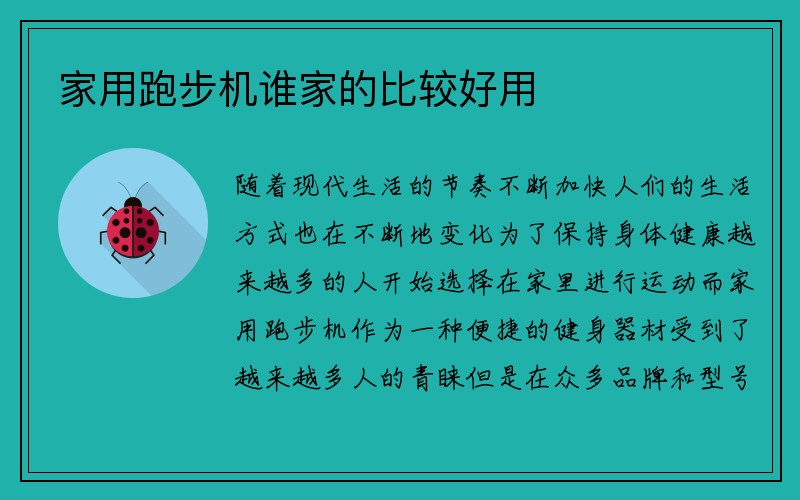 家用跑步机谁家的比较好用

随着现代生活的节奏不断加快人们的生活方式也在不断地变化为了保持身体健康越来越多的人开始选择在家里进行运动而家用跑步机作为一种便捷的健身器材受到了越来越多人的青睐但是在众多品牌和型号